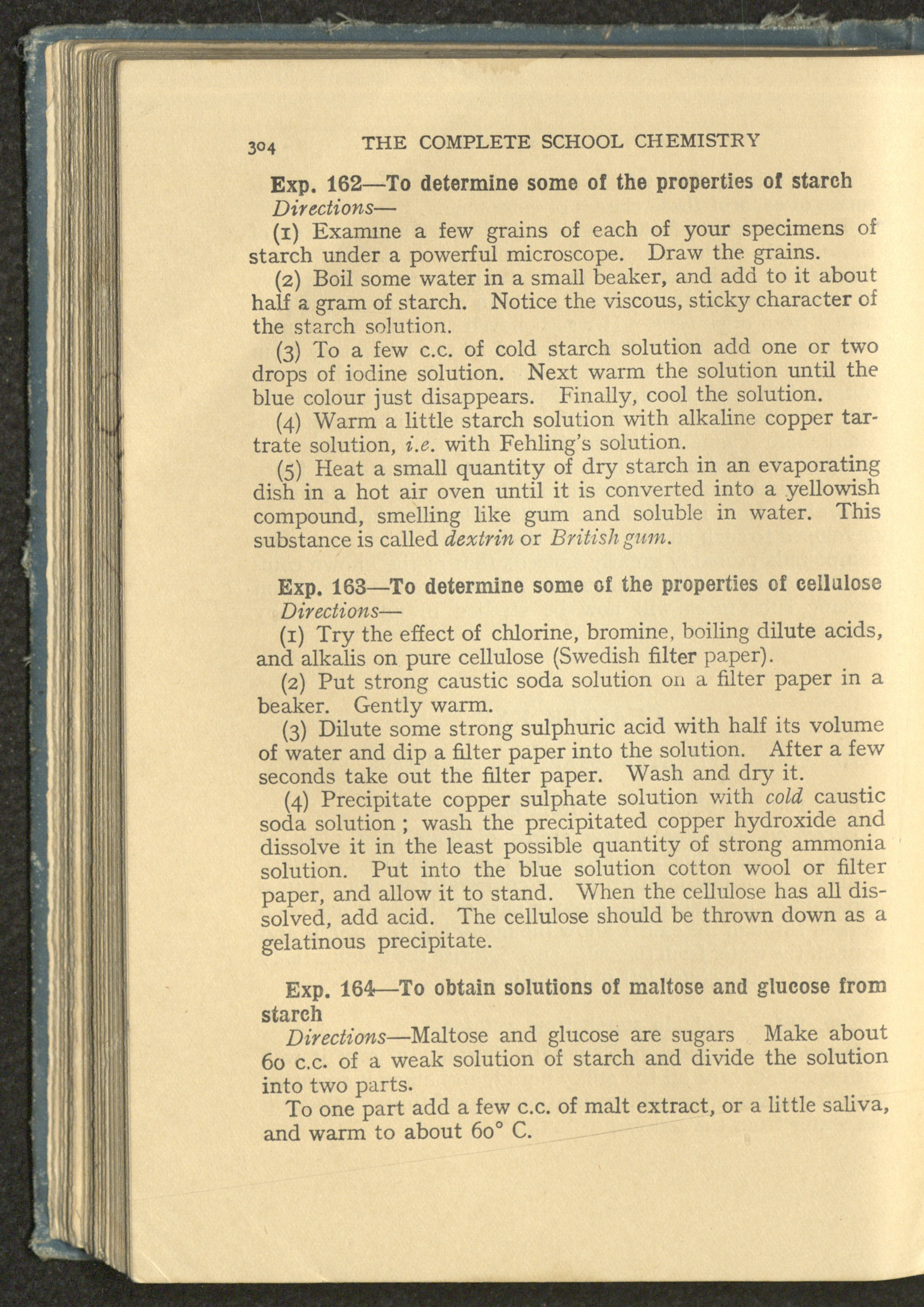 304 THE COMPLETE SCHOOL CHEMISTRY

Exp. 162—To determine some of the properties of starch

Directions—

(1) Examine a few grains of each of your specimens of starch under a powerful microscope. Draw the grains.

(2) Boil some water in a small beaker, and add to it about half a gram of starch. Notice the viscous, sticky character of the starch solution.

(3) To a few c.c. of cold starch solution add one or two drops of iodine solution. Next warm the solution until the blue colour just disappears. Finally, cool the solution.

(4) Warm a little starch solution with alkaline copper tartrate solution, i.e. with Fehling's solution.

(5) Heat a small quantity of dry starch in an evaporating dish in a hot air oven until it is converted into a yellowish compound, smelling like gum and soluble in water. This substance is called dextrin or British gum.

Exp. 163—To determine some of the properties of cellulose

Directions—

(1) Try the effect of chlorine, bromine, boiling dilute acids, and alkalis on pure cellulose (Swedish filter paper).

(2) Put strong caustic soda solution on a filter paper in a beaker. Gently warm.

(3) Dilute some strong sulphuric acid with half its volume of water and dip a filter paper into the solution. After a few seconds take out the filter paper. Wash and dry it.

(4) Precipitate copper sulphate solution with cold caustic soda solution ; wash the precipitated copper hydroxide and dissolve it in the least possible quantity of strong ammonia solution. Put into the blue solution cotton wool or filter paper, and allow it to stand. When the cellulose has all dissolved, add acid. The cellulose should be thrown down as a gelatinous precipitate.

Exp. 164—To obtain solutions of maltose and glucose from starch

Directions—Maltose and glucose are sugars Make about 60 c.c. of a weak solution of starch and divide the solution into two parts.

To one part add a few c.c. of malt extract, or a little saliva, and warm to about 60° C.